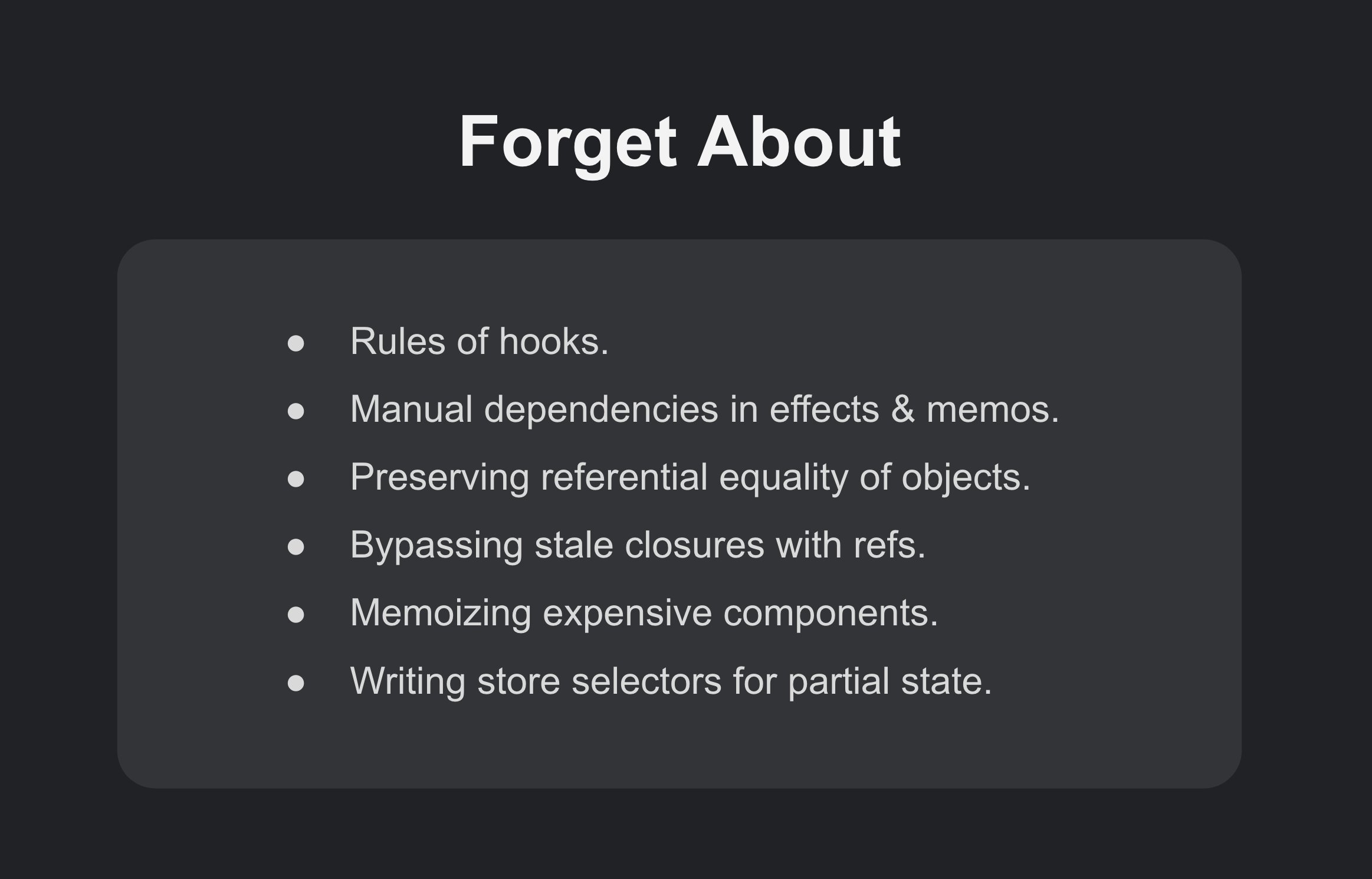 Forget About

• Rules of hooks.
• Manual dependencies in effects & memos.
• Preserving referential equality of objects.
• Bypassing stale closures with refs.
• Memoizing expensive components.
• Writing store selectors for partial state.